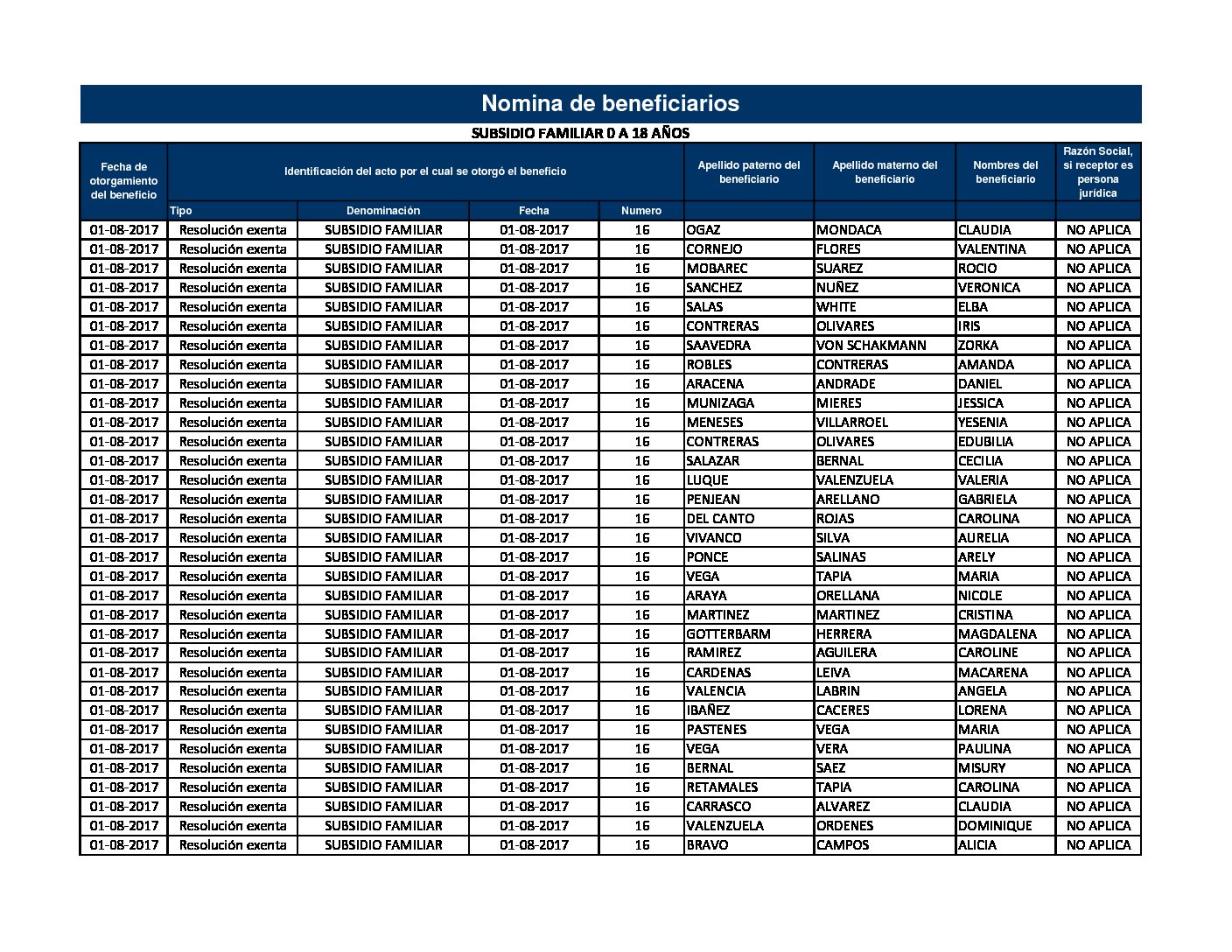 Nomina de beneficiarios

SUBSIDIO FAMILIAR 0 A 18 AÑOS

| Fecha de otorgamiento del beneficio | Identificación del acto por el cual se otorgó el beneficio | | | | Apellido paterno del beneficiario | Apellido materno del beneficiario | Nombres del beneficiario | Razón Social, si receptor es persona jurídica |
|---|---|---|---|---|---|---|---|---|
| | Tipo | Denominación | Fecha | Numero | | | | |
| 01-08-2017 | Resolución exenta | SUBSIDIO FAMILIAR | 01-08-2017 | 16 | OGAZ | MONDACA | CLAUDIA | NO APLICA |
| 01-08-2017 | Resolución exenta | SUBSIDIO FAMILIAR | 01-08-2017 | 16 | CORNEJO | FLORES | VALENTINA | NO APLICA |
| 01-08-2017 | Resolución exenta | SUBSIDIO FAMILIAR | 01-08-2017 | 16 | MOBAREC | SUAREZ | ROCIO | NO APLICA |
| 01-08-2017 | Resolución exenta | SUBSIDIO FAMILIAR | 01-08-2017 | 16 | SANCHEZ | NUÑEZ | VERONICA | NO APLICA |
| 01-08-2017 | Resolución exenta | SUBSIDIO FAMILIAR | 01-08-2017 | 16 | SALAS | WHITE | ELBA | NO APLICA |
| 01-08-2017 | Resolución exenta | SUBSIDIO FAMILIAR | 01-08-2017 | 16 | CONTRERAS | OLIVARES | IRIS | NO APLICA |
| 01-08-2017 | Resolución exenta | SUBSIDIO FAMILIAR | 01-08-2017 | 16 | SAAVEDRA | VON SCHAKMANN | ZORKA | NO APLICA |
| 01-08-2017 | Resolución exenta | SUBSIDIO FAMILIAR | 01-08-2017 | 16 | ROBLES | CONTRERAS | AMANDA | NO APLICA |
| 01-08-2017 | Resolución exenta | SUBSIDIO FAMILIAR | 01-08-2017 | 16 | ARACENA | ANDRADE | DANIEL | NO APLICA |
| 01-08-2017 | Resolución exenta | SUBSIDIO FAMILIAR | 01-08-2017 | 16 | MUNIZAGA | MIERES | JESSICA | NO APLICA |
| 01-08-2017 | Resolución exenta | SUBSIDIO FAMILIAR | 01-08-2017 | 16 | MENESES | VILLARROEL | YESENIA | NO APLICA |
| 01-08-2017 | Resolución exenta | SUBSIDIO FAMILIAR | 01-08-2017 | 16 | CONTRERAS | OLIVARES | EDUBILIA | NO APLICA |
| 01-08-2017 | Resolución exenta | SUBSIDIO FAMILIAR | 01-08-2017 | 16 | SALAZAR | BERNAL | CECILIA | NO APLICA |
| 01-08-2017 | Resolución exenta | SUBSIDIO FAMILIAR | 01-08-2017 | 16 | LUQUE | VALENZUELA | VALERIA | NO APLICA |
| 01-08-2017 | Resolución exenta | SUBSIDIO FAMILIAR | 01-08-2017 | 16 | PENJEAN | ARELLANO | GABRIELA | NO APLICA |
| 01-08-2017 | Resolución exenta | SUBSIDIO FAMILIAR | 01-08-2017 | 16 | DEL CANTO | ROJAS | CAROLINA | NO APLICA |
| 01-08-2017 | Resolución exenta | SUBSIDIO FAMILIAR | 01-08-2017 | 16 | VIVANCO | SILVA | AURELIA | NO APLICA |
| 01-08-2017 | Resolución exenta | SUBSIDIO FAMILIAR | 01-08-2017 | 16 | PONCE | SALINAS | ARELY | NO APLICA |
| 01-08-2017 | Resolución exenta | SUBSIDIO FAMILIAR | 01-08-2017 | 16 | VEGA | TAPIA | MARIA | NO APLICA |
| 01-08-2017 | Resolución exenta | SUBSIDIO FAMILIAR | 01-08-2017 | 16 | ARAYA | ORELLANA | NICOLE | NO APLICA |
| 01-08-2017 | Resolución exenta | SUBSIDIO FAMILIAR | 01-08-2017 | 16 | MARTINEZ | MARTINEZ | CRISTINA | NO APLICA |
| 01-08-2017 | Resolución exenta | SUBSIDIO FAMILIAR | 01-08-2017 | 16 | GOTTERBARM | HERRERA | MAGDALENA | NO APLICA |
| 01-08-2017 | Resolución exenta | SUBSIDIO FAMILIAR | 01-08-2017 | 16 | RAMIREZ | AGUILERA | CAROLINE | NO APLICA |
| 01-08-2017 | Resolución exenta | SUBSIDIO FAMILIAR | 01-08-2017 | 16 | CARDENAS | LEIVA | MACARENA | NO APLICA |
| 01-08-2017 | Resolución exenta | SUBSIDIO FAMILIAR | 01-08-2017 | 16 | VALENCIA | LABRIN | ANGELA | NO APLICA |
| 01-08-2017 | Resolución exenta | SUBSIDIO FAMILIAR | 01-08-2017 | 16 | IBAÑEZ | CACERES | LORENA | NO APLICA |
| 01-08-2017 | Resolución exenta | SUBSIDIO FAMILIAR | 01-08-2017 | 16 | PASTENES | VEGA | MARIA | NO APLICA |
| 01-08-2017 | Resolución exenta | SUBSIDIO FAMILIAR | 01-08-2017 | 16 | VEGA | VERA | PAULINA | NO APLICA |
| 01-08-2017 | Resolución exenta | SUBSIDIO FAMILIAR | 01-08-2017 | 16 | BERNAL | SAEZ | MISURY | NO APLICA |
| 01-08-2017 | Resolución exenta | SUBSIDIO FAMILIAR | 01-08-2017 | 16 | RETAMALES | TAPIA | CAROLINA | NO APLICA |
| 01-08-2017 | Resolución exenta | SUBSIDIO FAMILIAR | 01-08-2017 | 16 | CARRASCO | ALVAREZ | CLAUDIA | NO APLICA |
| 01-08-2017 | Resolución exenta | SUBSIDIO FAMILIAR | 01-08-2017 | 16 | VALENZUELA | ORDENES | DOMINIQUE | NO APLICA |
| 01-08-2017 | Resolución exenta | SUBSIDIO FAMILIAR | 01-08-2017 | 16 | BRAVO | CAMPOS | ALICIA | NO APLICA |